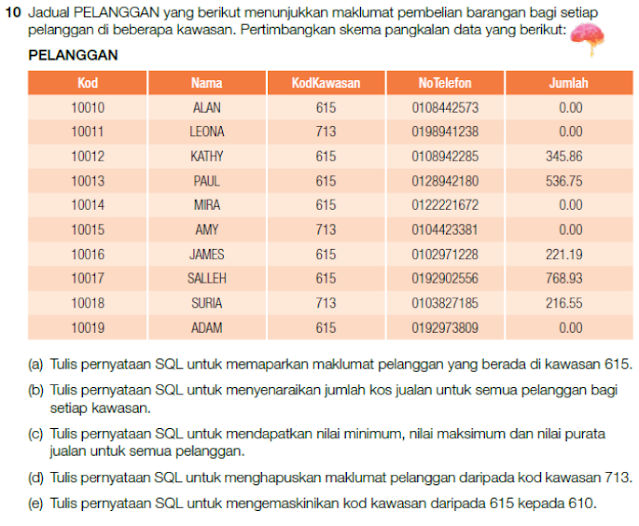 10 Jadual PELANGGAN yang berikut menunjukkan maklumat pembelian barangan bagi setiap pelanggan di beberapa kawasan. Pertimbangkan skema pangkalan data yang berikut:

PELANGGAN

| Kod | Nama | KodKawasan | NoTelefon | Jumlah |
|---|---|---|---|---|
| 10010 | ALAN | 615 | 0108442573 | 0.00 |
| 10011 | LEONA | 713 | 0198941238 | 0.00 |
| 10012 | KATHY | 615 | 0108942285 | 345.86 |
| 10013 | PAUL | 615 | 0128942180 | 536.75 |
| 10014 | MIRA | 615 | 0122221672 | 0.00 |
| 10015 | AMY | 713 | 0104423381 | 0.00 |
| 10016 | JAMES | 615 | 0102971228 | 221.19 |
| 10017 | SALLEH | 615 | 0192902556 | 768.93 |
| 10018 | SURIA | 713 | 0103827185 | 216.55 |
| 10019 | ADAM | 615 | 0192973809 | 0.00 |

(a) Tulis pernyataan SQL untuk memaparkan maklumat pelanggan yang berada di kawasan 615.

(b) Tulis pernyataan SQL untuk menyenaraikan jumlah kos jualan untuk semua pelanggan bagi setiap kawasan.

(c) Tulis pernyataan SQL untuk mendapatkan nilai minimum, nilai maksimum dan nilai purata jualan untuk semua pelanggan.

(d) Tulis pernyataan SQL untuk menghapuskan maklumat pelanggan daripada kod kawasan 713.

(e) Tulis pernyataan SQL untuk mengemaskinikan kod kawasan daripada 615 kepada 610.